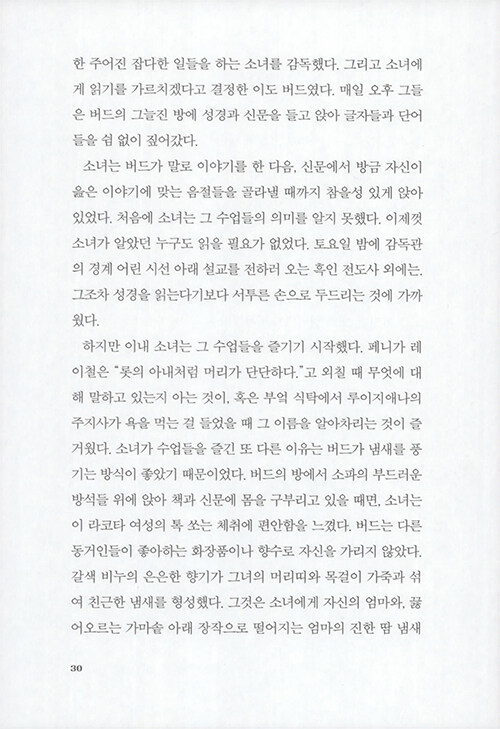 한 주어진 잡다한 일들을 하는 소녀를 감독했다. 그리고 소녀에게 읽기를 가르치겠다고 결정한 이도 버드였다. 매일 오후 그들은 버드의 그늘진 방에 성경과 신문을 들고 앉아 글자들과 단어들을 쉼 없이 짚어갔다.

소녀는 버드가 말로 이야기를 한 다음, 신문에서 방금 자신이 읊은 이야기에 맞는 음절들을 골라낼 때까지 참을성 있게 앉아 있었다. 처음에 소녀는 그 수업들의 의미를 알지 못했다. 이제껏 소녀가 알았던 누구도 읽을 필요가 없었다. 토요일 밤에 감독관의 경계 어린 시선 아래 설교를 전하러 오는 흑인 전도사 외에는. 그조차 성경을 읽는다기보다 서투른 손으로 두드리는 것에 가까웠다.

하지만 이내 소녀는 그 수업들을 즐기기 시작했다. 페니가 레이철은 "롯의 아내처럼 머리가 단단하다."고 외칠 때 무엇에 대해 말하고 있는지 아는 것이, 혹은 부엌 식탁에서 루이지애나의 주지사가 욕을 먹는 걸 들었을 때 그 이름을 알아차리는 것이 즐거웠다. 소녀가 수업들을 즐긴 또 다른 이유는 버드가 냄새를 풍기는 방식이 좋았기 때문이었다. 버드의 방에서 소파의 부드러운 방석들 위에 앉아 책과 신문에 몸을 구부리고 있을 때면, 소녀는 이 라코타 여성의 톡 쏘는 체취에 편안함을 느꼈다. 버드는 다른 동거인들이 좋아하는 화장품이나 향수로 자신을 가리지 않았다. 갈색 비누의 은은한 향기가 그녀의 머리띠와 목걸이 가죽과 섞여 친근한 냄새를 형성했다. 그것은 소녀에게 자신의 엄마와, 끓어오르는 가마솥 아래 장작으로 떨어지는 엄마의 진한 땀 냄새

30